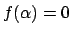 $f(\alpha) = 0$